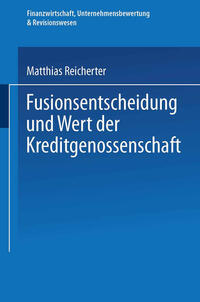 Finanzwirtschaft, Unternehmensbewertung & Revisionswesen

Matthias Reicherter

Fusionsentscheidung und Wert der Kreditgenossenschaft